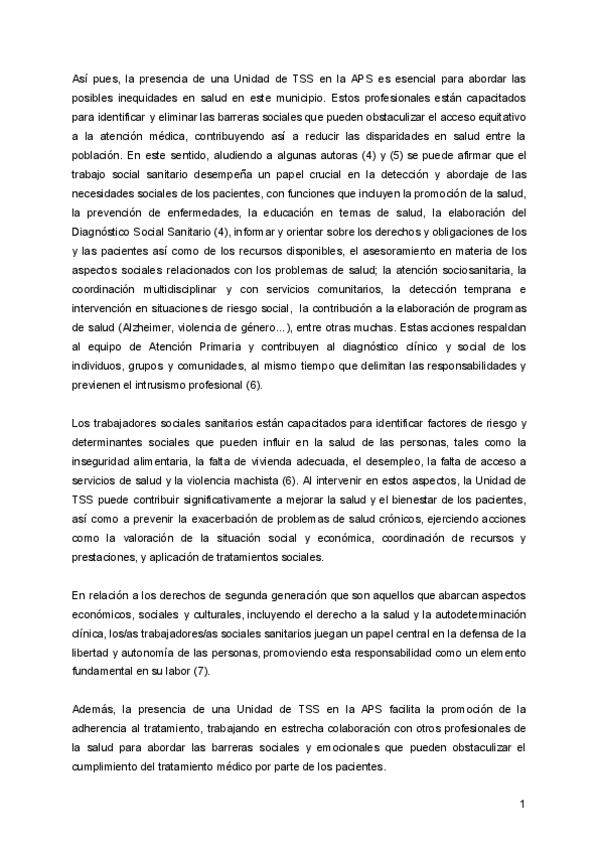 Así pues, la presencia de una Unidad de TSS en la APS es esencial para abordar las posibles inequidades en salud en este municipio. Estos profesionales están capacitados para identificar y eliminar las barreras sociales que pueden obstaculizar el acceso equitativo a la atención médica, contribuyendo así a reducir las disparidades en salud entre la población. En este sentido, aludiendo a algunas autoras (4) y (5) se puede afirmar que el trabajo social sanitario desempeña un papel crucial en la detección y abordaje de las necesidades sociales de los pacientes, con funciones que incluyen la promoción de la salud, la prevención de enfermedades, la educación en temas de salud, la elaboración del Diagnóstico Social Sanitario (4), informar y orientar sobre los derechos y obligaciones de los y las pacientes así como de los recursos disponibles, el asesoramiento en materia de los aspectos sociales relacionados con los problemas de salud; la atención sociosanitaria, la coordinación multidisciplinar y con servicios comunitarios, la detección temprana e intervención en situaciones de riesgo social, la contribución a la elaboración de programas de salud (Alzheimer, violencia de género...), entre otras muchas. Estas acciones respaldan al equipo de Atención Primaria y contribuyen al diagnóstico clínico y social de los individuos, grupos y comunidades, al mismo tiempo que delimitan las responsabilidades y previenen el intrusismo profesional (6).

Los trabajadores sociales sanitarios están capacitados para identificar factores de riesgo y determinantes sociales que pueden influir en la salud de las personas, tales como la inseguridad alimentaria, la falta de vivienda adecuada, el desempleo, la falta de acceso a servicios de salud y la violencia machista (6). Al intervenir en estos aspectos, la Unidad de TSS puede contribuir significativamente a mejorar la salud y el bienestar de los pacientes, así como a prevenir la exacerbación de problemas de salud crónicos, ejerciendo acciones como la valoración de la situación social y económica, coordinación de recursos y prestaciones, y aplicación de tratamientos sociales.

En relación a los derechos de segunda generación que son aquellos que abarcan aspectos económicos, sociales y culturales, incluyendo el derecho a la salud y la autodeterminación clínica, los/as trabajadores/as sociales sanitarios juegan un papel central en la defensa de la libertad y autonomía de las personas, promoviendo esta responsabilidad como un elemento fundamental en su labor (7).

Además, la presencia de una Unidad de TSS en la APS facilita la promoción de la adherencia al tratamiento, trabajando en estrecha colaboración con otros profesionales de la salud para abordar las barreras sociales y emocionales que pueden obstaculizar el cumplimiento del tratamiento médico por parte de los pacientes.

1